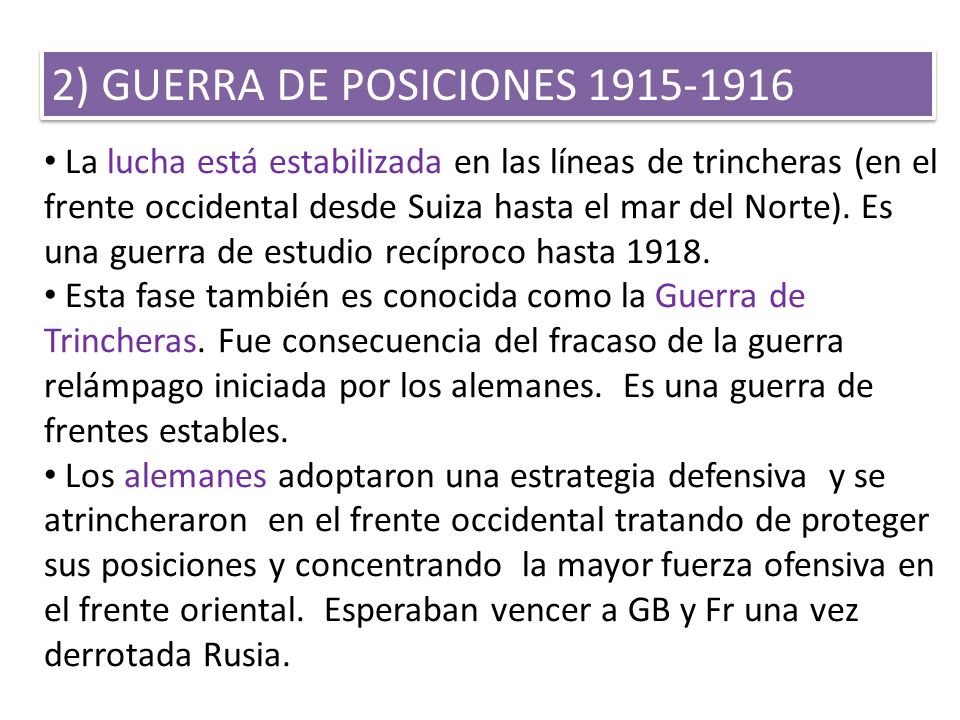 2) GUERRA DE POSICIONES 1915-1916

• La lucha está estabilizada en las líneas de trincheras (en el frente occidental desde Suiza hasta el mar del Norte). Es una guerra de estudio recíproco hasta 1918.
• Esta fase también es conocida como la Guerra de Trincheras. Fue consecuencia del fracaso de la guerra relámpago iniciada por los alemanes. Es una guerra de frentes estables.
• Los alemanes adoptaron una estrategia defensiva y se atrincheraron en el frente occidental tratando de proteger sus posiciones y concentrando la mayor fuerza ofensiva en el frente oriental. Esperaban vencer a GB y Fr una vez derrotada Rusia.